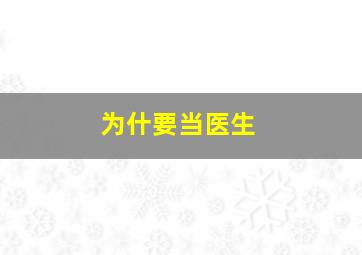 为什要当医生